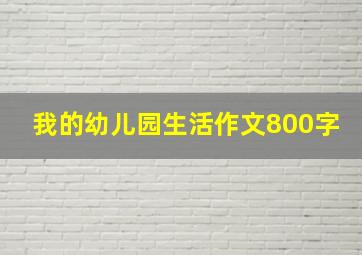 我的幼儿园生活作文800字